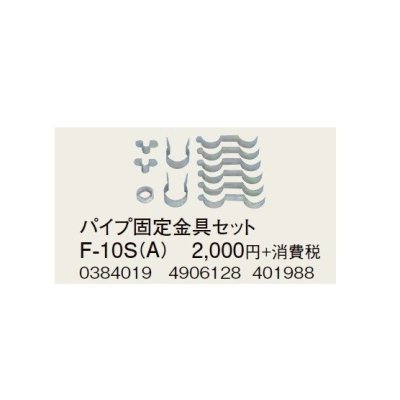 パイプ固定金具セット
F-10S（A） 2,000円+消費税
0384019 4906128 401988